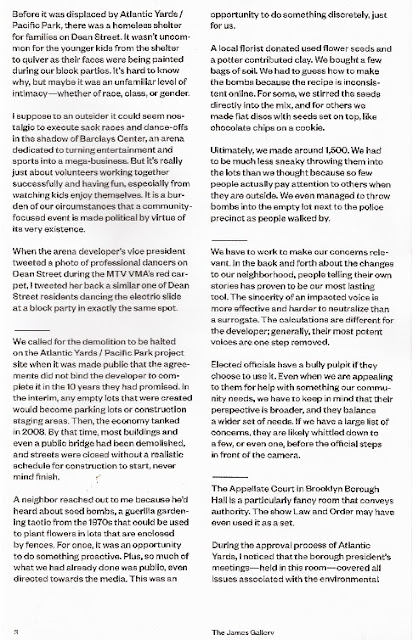 Before it was displaced by Atlantic Yards / Pacific Park, there was a homeless shelter for families on Dean Street. It wasn't uncommon for the younger kids from the shelter to quiver as their faces were being painted during our block parties. It's hard to know why, but maybe it was an unfamiliar level of intimacy—whether of race, class, or gender.

I suppose to an outsider it could seem nostalgic to execute sack races and dance-offs in the shadow of Barclays Center, an arena dedicated to turning entertainment and sports into a mega-business. But it's really just about volunteers working together successfully and having fun, especially from watching kids enjoy themselves. It is a burden of our circumstances that a community-focused event is made political by virtue of its very existence.

When the arena developer's vice president tweeted a photo of professional dancers on Dean Street during the MTV VMA's red carpet, I tweeted her back a similar one of Dean Street residents dancing the electric slide at a block party in exactly the same spot.

We called for the demolition to be halted on the Atlantic Yards / Pacific Park project site when it was made public that the agreements did not bind the developer to complete it in the 10 years they had promised. In the interim, any empty lots that were created would become parking lots or construction staging areas. Then, the economy tanked in 2008. By that time, most buildings and even a public bridge had been demolished, and streets were closed without a realistic schedule for construction to start, never mind finish.

A neighbor reached out to me because he'd heard about seed bombs, a guerilla gardening tactic from the 1970s that could be used to plant flowers in lots that are enclosed by fences. For once, it was an opportunity to do something proactive. Plus, so much of what we had already done was public, even directed towards the media. This was an opportunity to do something discretely, just for us.

A local florist donated used flower seeds and a potter contributed clay. We bought a few bags of soil. We had to guess how to make the bombs because the recipe is inconsistent online. For some, we stirred the seeds directly into the mix, and for others we made flat discs with seeds set on top, like chocolate chips on a cookie.

Ultimately, we made around 1,500. We had to be much less sneaky throwing them into the lots than we thought because so few people actually pay attention to others when they are outside. We even managed to throw bombs into the empty lot next to the police precinct as people walked by.

We have to work to make our concerns relevant. In the back and forth about the changes to our neighborhood, people telling their own stories has proven to be our most lasting tool. The sincerity of an impacted voice is more effective and harder to neutralize than a surrogate. The calculations are different for the developer; generally, their most potent voices are one step removed.

Elected officials have a bully pulpit if they choose to use it. Even when we are appealing to them for help with something our community needs, we have to keep in mind that their perspective is broader, and they balance a wider set of needs. If we have a large list of concerns, they are likely whittled down to a few, or even one, before the official steps in front of the camera.

The Appellate Court in Brooklyn Borough Hall is a particularly fancy room that conveys authority. The show Law and Order may have even used it as a set.

During the approval process of Atlantic Yards, I noticed that the borough president's meetings—held in this room—covered all issues associated with the environmental

3

The James Gallery